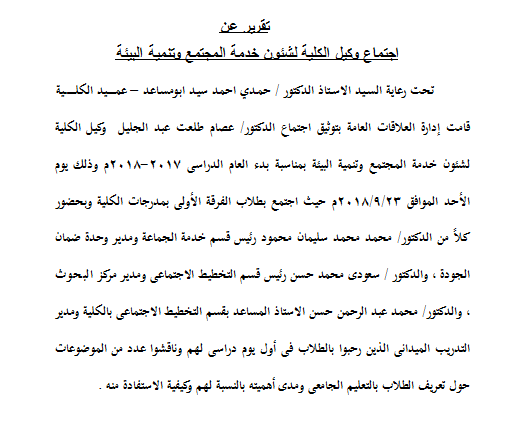 تقرير عن
اجتماع وكيل الكلية لشئون خدمة المجتمع وتنمية البيئة

تحت رعاية السيد الاستاذ الدكتور / حمدي احمد سيد ابومساعد – عميد الكلية قامت إدارة العلاقات العامة بتوثيق اجتماع الدكتور/ عصام طلعت عبد الجليل وكيل الكلية لشئون خدمة المجتمع وتنمية البيئة بمناسبة بدء العام الدراسى ٢٠١٧-٢٠١٨م وذلك يوم الأحد الموافق ٢٠١٨/٩/٢٣م حيث اجتمع بطلاب الفرقة الأولى بمدرجات الكلية وبحضور كلاً من الدكتور/ محمد محمد سليمان محمود رئيس قسم خدمة الجماعة ومدير وحدة ضمان الجودة ، والدكتور / سعودى محمد حسن رئيس قسم التخطيط الاجتماعى ومدير مركز البحوث ، والدكتور/ محمد عبد الرحمن حسن الاستاذ المساعد بقسم التخطيط الاجتماعى بالكلية ومدير التدريب الميدانى الذين رحبوا بالطلاب فى أول يوم دراسى لهم وناقشوا عدد من الموضوعات حول تعريف الطلاب بالتعليم الجامعى ومدى أهميته بالنسبة لهم وكيفية الاستفادة منه .